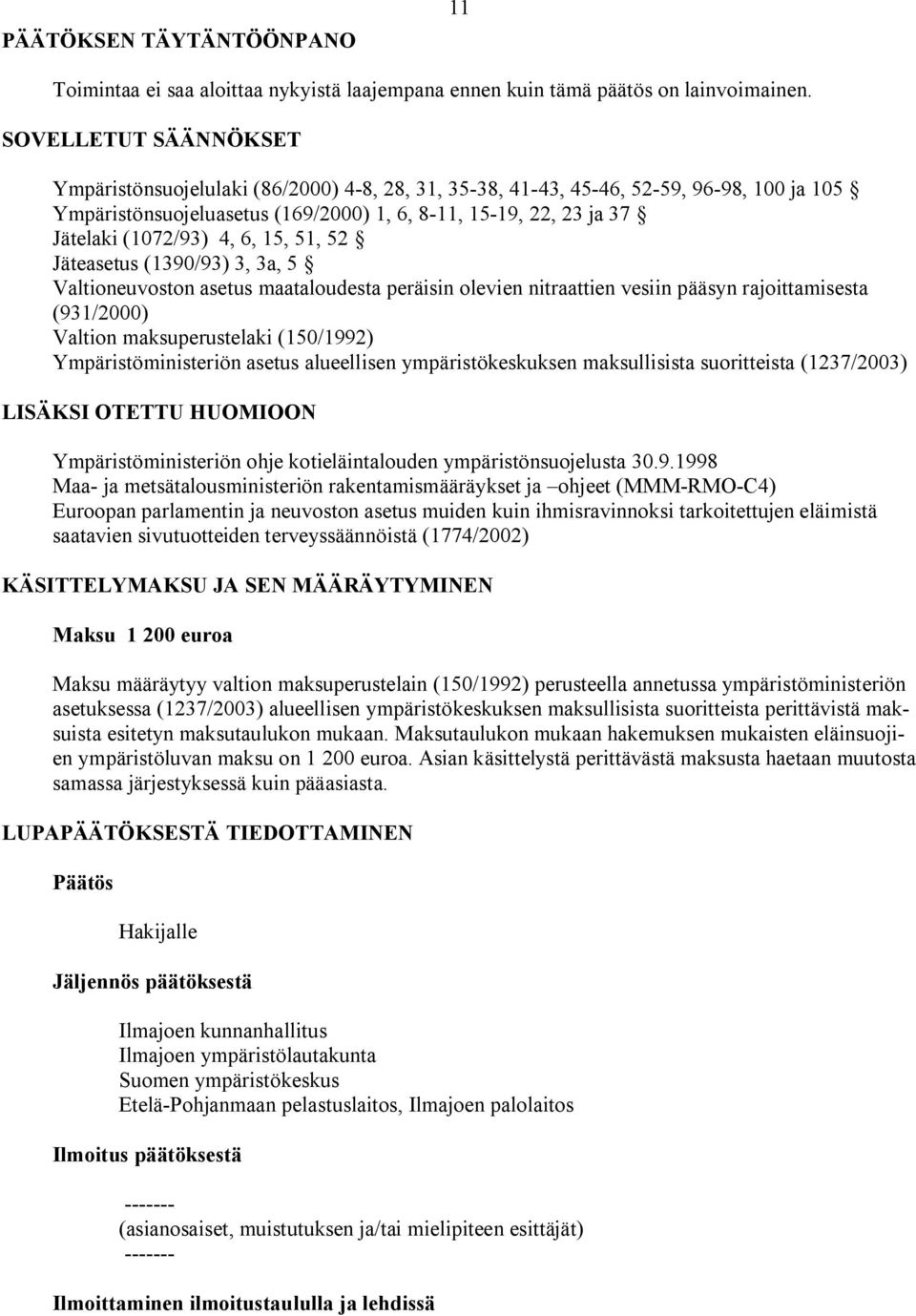 11

PÄÄTÖKSEN TÄYTÄNTÖÖNPANO

Toimintaa ei saa aloittaa nykyistä laajempana ennen kuin tämä päätös on lainvoimainen.

SOVELLETUT SÄÄNNÖKSET

Ympäristönsuojelulaki (86/2000) 4-8, 28, 31, 35-38, 41-43, 45-46, 52-59, 96-98, 100 ja 105 §
Ympäristönsuojeluasetus (169/2000) 1, 6, 8-11, 15-19, 22, 23 ja 37 §
Jätelaki (1072/93) 4, 6, 15, 51, 52 §
Jäteasetus (1390/93) 3, 3a, 5 §
Valtioneuvoston asetus maataloudesta peräisin olevien nitraattien vesiin pääsyn rajoittamisesta (931/2000)
Valtion maksuperustelaki (150/1992)
Ympäristöministeriön asetus alueellisen ympäristökeskuksen maksullisista suoritteista (1237/2003)

LISÄKSI OTETTU HUOMIOON

Ympäristöministeriön ohje kotieläintalouden ympäristönsuojelusta 30.9.1998
Maa- ja metsätalousministeriön rakentamismääräykset ja –ohjeet (MMM-RMO-C4)
Euroopan parlamentin ja neuvoston asetus muiden kuin ihmisravinnoksi tarkoitettujen eläimistä saatavien sivutuotteiden terveyssäännöistä (1774/2002)

KÄSITTELYMAKSU JA SEN MÄÄRÄYTYMINEN

Maksu 1 200 euroa

Maksu määräytyy valtion maksuperustelain (150/1992) perusteella annetussa ympäristöministeriön asetuksessa (1237/2003) alueellisen ympäristökeskuksen maksullisista suoritteista perittävistä maksuista esitetyn maksutaulukon mukaan. Maksutaulukon mukaan hakemuksen mukaisten eläinsuojien ympäristöluvan maksu on 1 200 euroa. Asian käsittelystä perittävästä maksusta haetaan muutosta samassa järjestyksessä kuin pääasiasta.

LUPAPÄÄTÖKSESTÄ TIEDOTTAMINEN

Päätös

Hakijalle

Jäljennös päätöksestä

Ilmajoen kunnanhallitus
Ilmajoen ympäristölautakunta
Suomen ympäristökeskus
Etelä-Pohjanmaan pelastuslaitos, Ilmajoen palolaitos

Ilmoitus päätöksestä

-------
(asianosaiset, muistutuksen ja/tai mielipiteen esittäjät)
-------

Ilmoittaminen ilmoitustaululla ja lehdissä